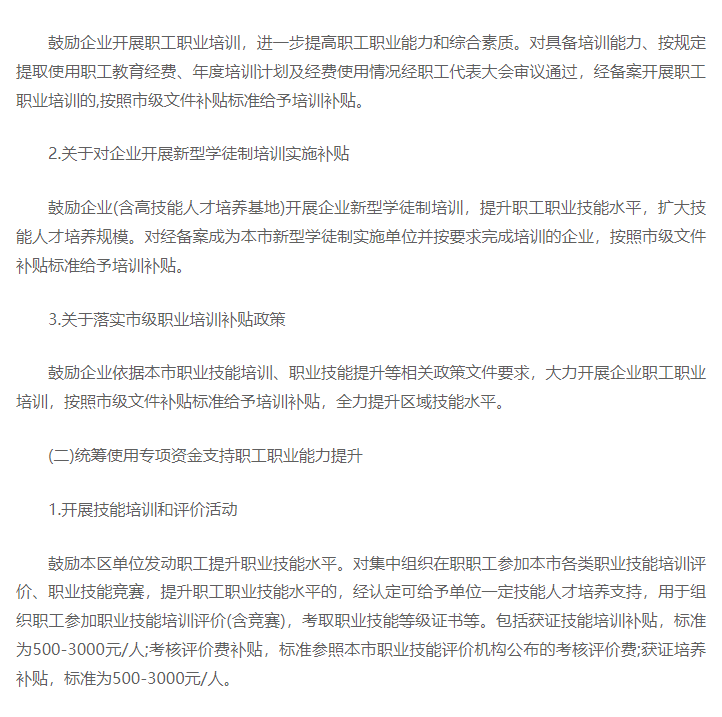 鼓励企业开展职工职业培训，进一步提高职工职业能力和综合素质。对具备培训能力、按规定提取使用职工教育经费、年度培训计划及经费使用情况经职工代表大会审议通过，经备案开展职工职业培训的,按照市级文件补贴标准给予培训补贴。

2.关于对企业开展新型学徒制培训实施补贴

鼓励企业(含高技能人才培养基地)开展企业新型学徒制培训，提升职工职业技能水平，扩大技能人才培养规模。对经备案成为本市新型学徒制实施单位并按要求完成培训的企业，按照市级文件补贴标准给予培训补贴。

3.关于落实市级职业培训补贴政策

鼓励企业依据本市职业技能培训、职业技能提升等相关政策文件要求，大力开展企业职工职业培训，按照市级文件补贴标准给予培训补贴，全力提升区域技能水平。

(二)统筹使用专项资金支持职工职业能力提升

1.开展技能培训和评价活动

鼓励本区单位发动职工提升职业技能水平。对集中组织在职职工参加本市各类职业技能培训评价、职业技能竞赛，提升职工职业技能水平的，经认定可给予单位一定技能人才培养支持，用于组织职工参加职业技能培训评价(含竞赛)，考取职业技能等级证书等。包括获证技能培训补贴，标准为500-3000元/人;考核评价费补贴，标准参照本市职业技能评价机构公布的考核评价费;获证培养补贴，标准为500-3000元/人。